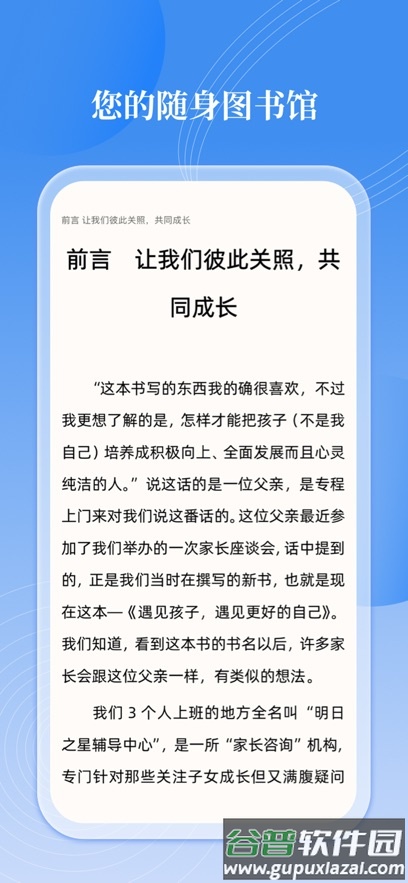 您的随身图书馆

前言 让我们彼此关照，共同成长

前言　让我们彼此关照，共同成长

“这本书写的东西我的确很喜欢，不过我更想了解的是，怎样才能把孩子（不是我自己）培养成积极向上、全面发展而且心灵纯洁的人。”说这话的是一位父亲，是专程上门来对我们说这番话的。这位父亲最近参加了我们举办的一次家长座谈会，话中提到的，正是我们当时在撰写的新书，也就是现在这本—《遇见孩子，遇见更好的自己》。我们知道，看到这本书的书名以后，许多家长会跟这位父亲一样，有类似的想法。

我们 3 个人上班的地方全名叫“明日之星辅导中心”，是一所“家长咨询”机构，专门针对那些关注子女成长但又满腹疑问

谷普软件园
www.gupuxiazai.com